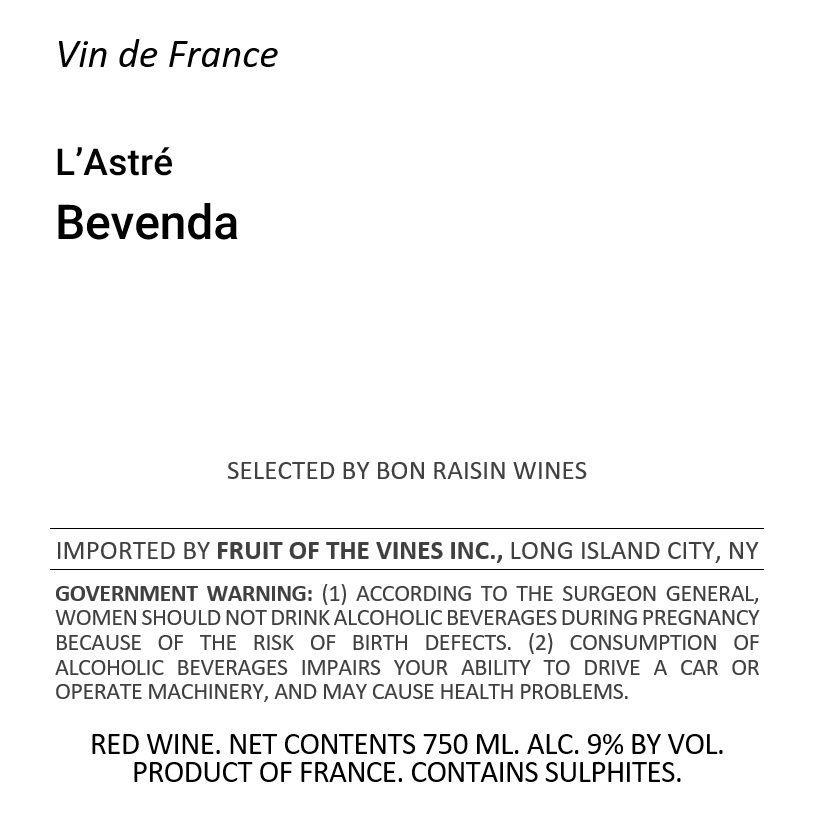 Vin de France

L'Astré
Bevenda

SELECTED BY BON RAISIN WINES

IMPORTED BY FRUIT OF THE VINES INC., LONG ISLAND CITY, NY

GOVERNMENT WARNING: (1) ACCORDING TO THE SURGEON GENERAL, WOMEN SHOULD NOT DRINK ALCOHOLIC BEVERAGES DURING PREGNANCY BECAUSE OF THE RISK OF BIRTH DEFECTS. (2) CONSUMPTION OF ALCOHOLIC BEVERAGES IMPAIRS YOUR ABILITY TO DRIVE A CAR OR OPERATE MACHINERY, AND MAY CAUSE HEALTH PROBLEMS.

RED WINE. NET CONTENTS 750 ML. ALC. 9% BY VOL.
PRODUCT OF FRANCE. CONTAINS SULPHITES.